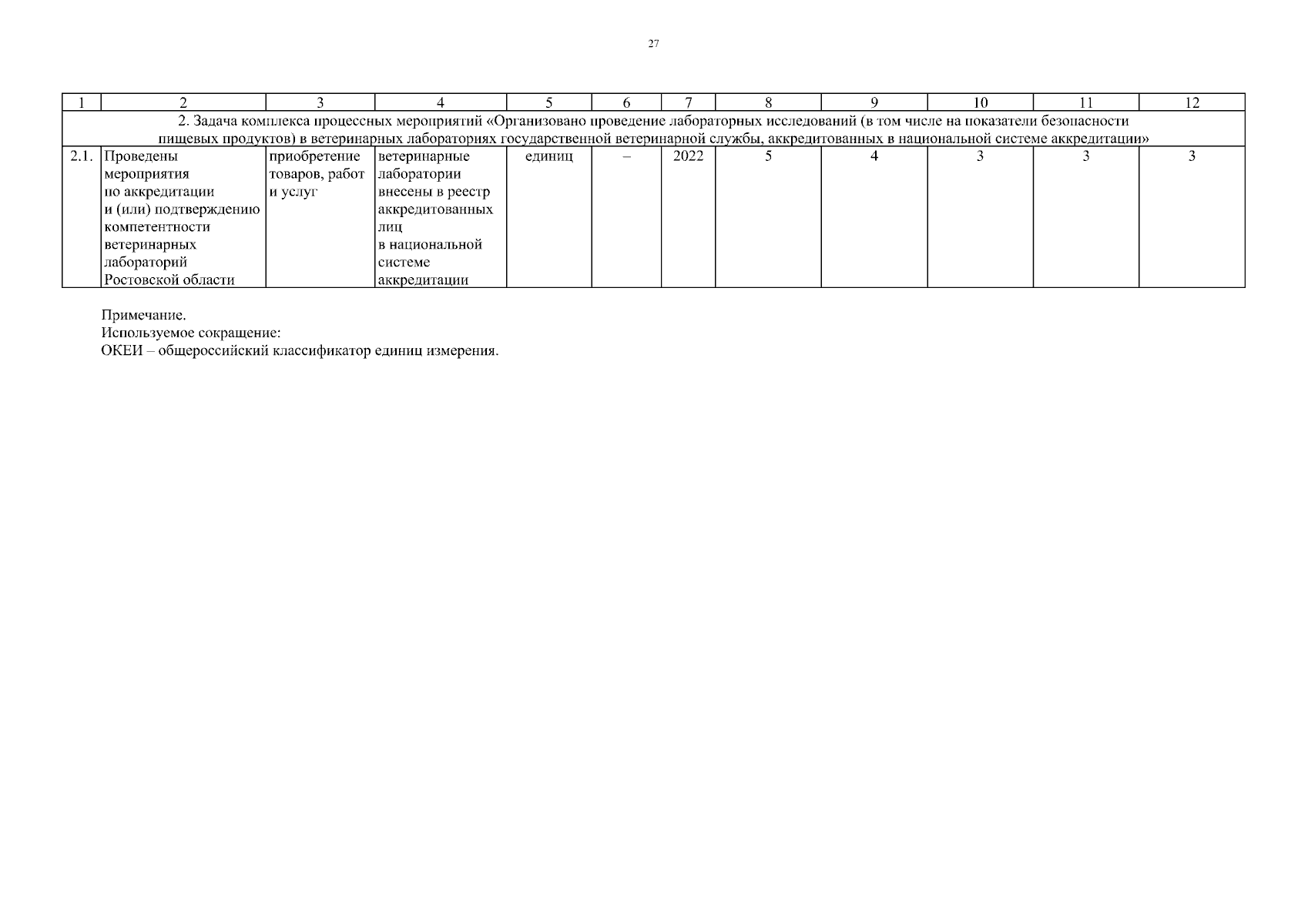 27

| 1 | 2 | 3 | 4 | 5 | 6 | 7 | 8 | 9 | 10 | 11 | 12 |
|---|---|---|---|---|---|---|---|---|---|---|---|
| 2. Задача комплекса процессных мероприятий «Организовано проведение лабораторных исследований (в том числе на показатели безопасности пищевых продуктов) в ветеринарных лабораториях государственной ветеринарной службы, аккредитованных в национальной системе аккредитации» | | | | | | | | | | | |
| 2.1. | Проведены мероприятия по аккредитации и (или) подтверждению компетентности ветеринарных лабораторий Ростовской области | приобретение товаров, работ и услуг | ветеринарные лаборатории внесены в реестр аккредитованных лиц в национальной системе аккредитации | единиц | – | 2022 | 5 | 4 | 3 | 3 | 3 |

Примечание.
Используемое сокращение:
ОКЕИ – общероссийский классификатор единиц измерения.